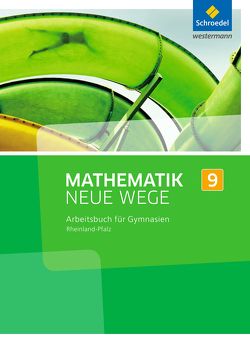 Schroedel
westermann

MATHEMATIK
NEUE WEGE

9

Arbeitsbuch für Gymnasien
Rheinland-Pfalz